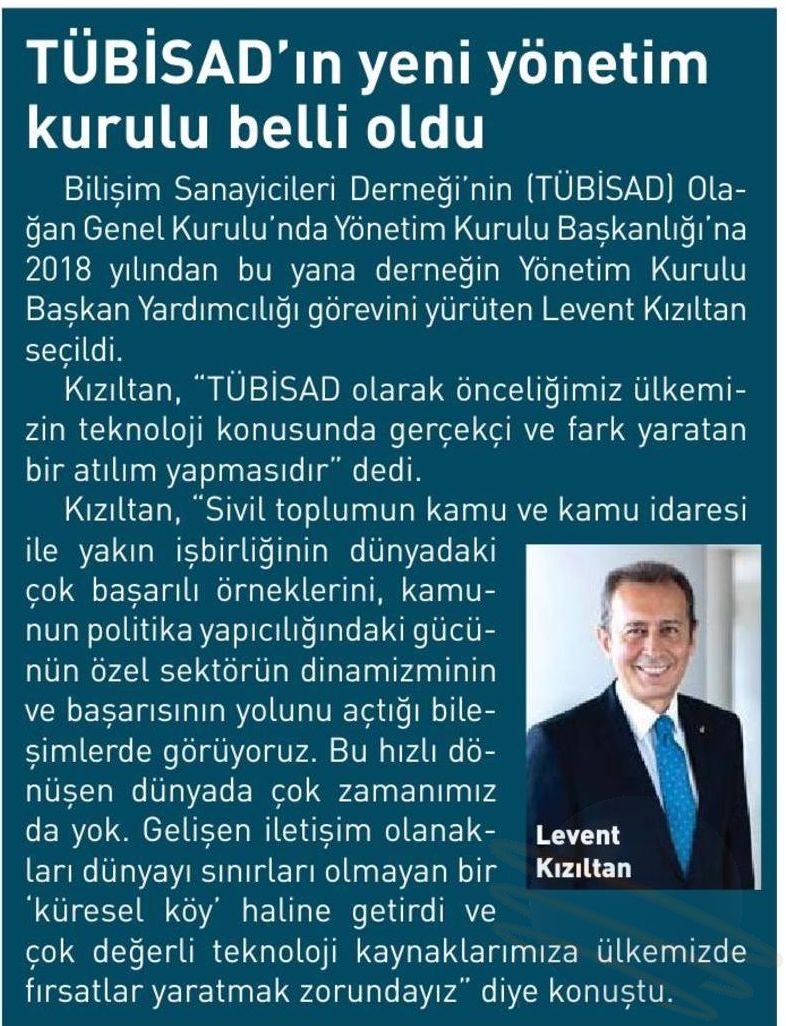 TÜBİSAD'ın yeni yönetim kurulu belli oldu

Bilişim Sanayicileri Derneği'nin (TÜBİSAD) Olağan Genel Kurulu'nda Yönetim Kurulu Başkanlığı'na 2018 yılından bu yana derneğin Yönetim Kurulu Başkan Yardımcılığı görevini yürüten Levent Kızıltan seçildi.

Kızıltan, "TÜBİSAD olarak önceliğimiz ülkemizin teknoloji konusunda gerçekçi ve fark yaratan bir atılım yapmasıdır" dedi.

Kızıltan, "Sivil toplumun kamu ve kamu idaresi ile yakın işbirliğinin dünyadaki çok başarılı örneklerini, kamunun politika yapıcılığındaki gücünün özel sektörün dinamizminin ve başarısının yolunu açtığı bileşimlerde görüyoruz. Bu hızlı dönüşen dünyada çok zamanımız da yok. Gelişen iletişim olanakları dünyayı sınırları olmayan bir 'küresel köy' haline getirdi ve çok değerli teknoloji kaynaklarımıza ülkemizde fırsatlar yaratmak zorundayız" diye konuştu.

Levent Kızıltan